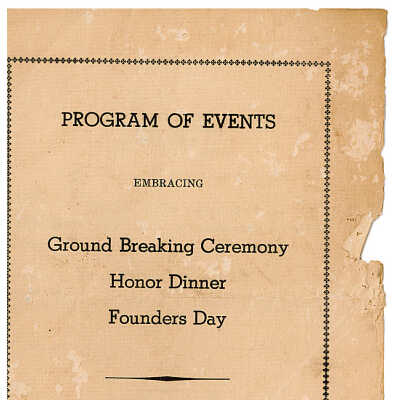 PROGRAM OF EVENTS

EMBRACING

Ground Breaking Ceremony

Honor Dinner

Founders Day